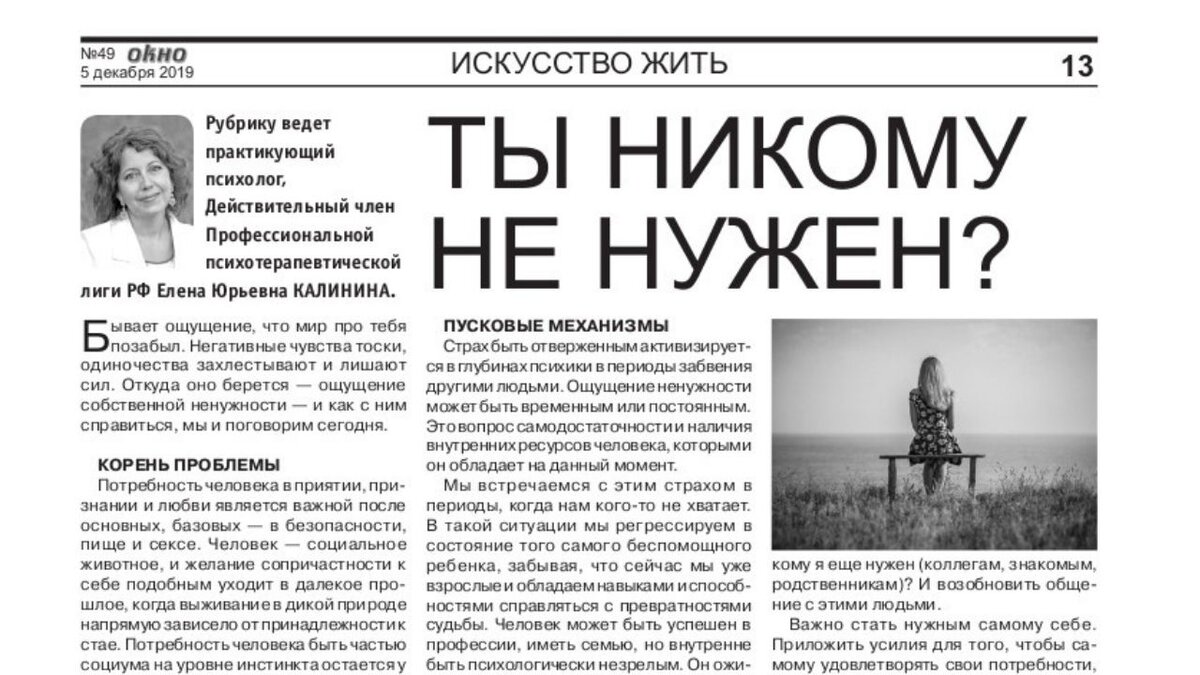 №49 окно
5 декабря 2019

ИСКУССТВО ЖИТЬ

13

Рубрику ведет практикующий психолог, Действительный член Профессиональной психотерапевтической лиги РФ Елена Юрьевна КАЛИНИНА.

ТЫ НИКОМУ НЕ НУЖЕН?

Бывает ощущение, что мир про тебя позабыл. Негативные чувства тоски, одиночества захлестывают и лишают сил. Откуда оно берется — ощущение собственной ненужности — и как с ним справиться, мы и поговорим сегодня.

КОРЕНЬ ПРОБЛЕМЫ

Потребность человека в приятии, признании и любви является важной после основных, базовых — в безопасности, пище и сексе. Человек — социальное животное, и желание сопричастности к себе подобным уходит в далекое прошлое, когда выживание в дикой природе напрямую зависело от принадлежности к стае. Потребность человека быть частью социума на уровне инстинкта остается у

ПУСКОВЫЕ МЕХАНИЗМЫ

Страх быть отверженным активизируется в глубинах психики в периоды забвения другими людьми. Ощущение ненужности может быть временным или постоянным. Это вопрос самодостаточности и наличия внутренних ресурсов человека, которыми он обладает на данный момент.

Мы встречаемся с этим страхом в периоды, когда нам кого-то не хватает. В такой ситуации мы регрессируем в состояние того самого беспомощного ребенка, забывая, что сейчас мы уже взрослые и обладаем навыками и способностями справляться с превратностями судьбы. Человек может быть успешен в профессии, иметь семью, но внутренне быть психологически незрелым. Он ожи-

кому я еще нужен (коллегам, знакомым, родственникам)? И возобновить общение с этими людьми.

Важно стать нужным самому себе. Приложить усилия для того, чтобы самому удовлетворять свои потребности,